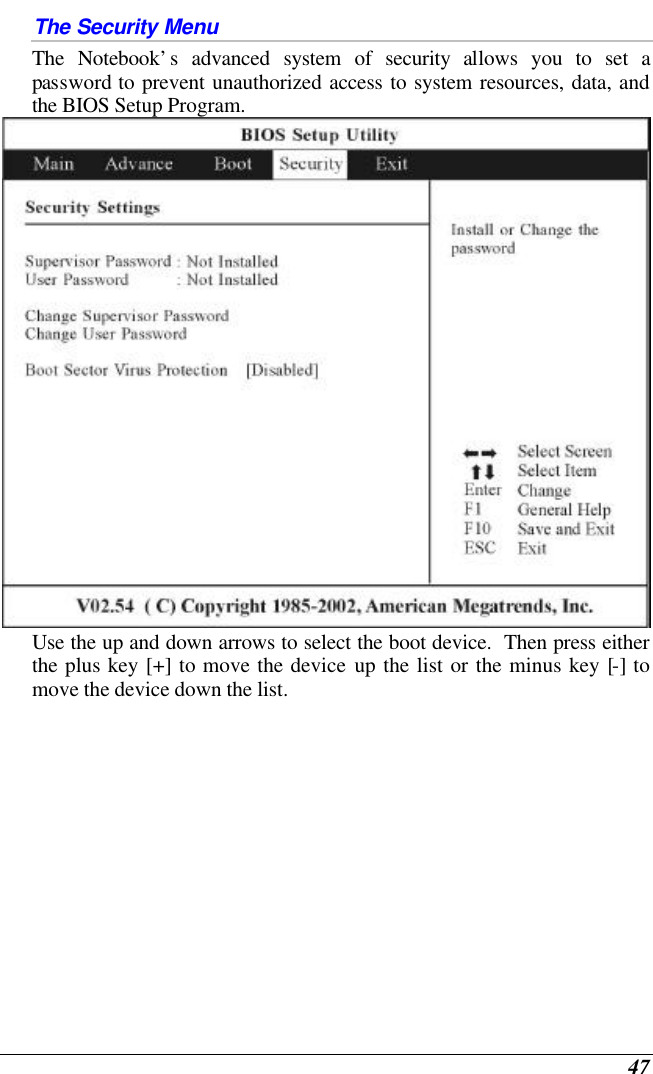 The Security Menu

The Notebook's advanced system of security allows you to set a password to prevent unauthorized access to system resources, data, and the BIOS Setup Program.

BIOS Setup Utility

Main Advance Boot Security Exit

Security Settings

Supervisor Password : Not Installed
User Password : Not Installed

Change Supervisor Password
Change User Password

Boot Sector Virus Protection [Disabled]

Install or Change the password

←→ Select Screen
↑↓ Select Item
Enter Change
F1 General Help
F10 Save and Exit
ESC Exit

V02.54 ( C) Copyright 1985-2002, American Megatrends, Inc.

Use the up and down arrows to select the boot device. Then press either the plus key [+] to move the device up the list or the minus key [-] to move the device down the list.

47